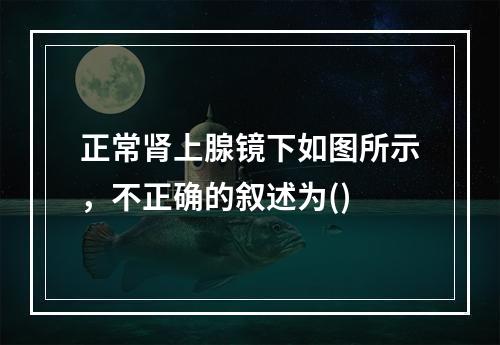 正常肾上腺镜下如图所示，不正确的叙述为()